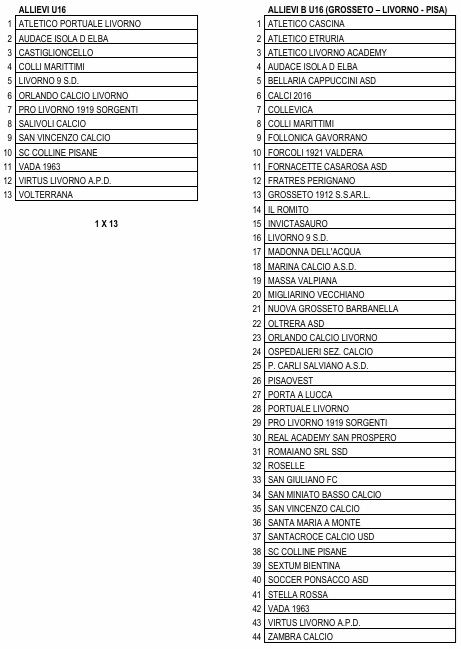 ALLIEVI U16

| | |
|---|---|
| 1 | ATLETICO PORTUALE LIVORNO |
| 2 | AUDACE ISOLA D ELBA |
| 3 | CASTIGLIONCELLO |
| 4 | COLLI MARITTIMI |
| 5 | LIVORNO 9 S.D. |
| 6 | ORLANDO CALCIO LIVORNO |
| 7 | PRO LIVORNO 1919 SORGENTI |
| 8 | SALIVOLI CALCIO |
| 9 | SAN VINCENZO CALCIO |
| 10 | SC COLLINE PISANE |
| 11 | VADA 1963 |
| 12 | VIRTUS LIVORNO A.P.D. |
| 13 | VOLTERRANA |

1 X 13

ALLIEVI B U16 (GROSSETO – LIVORNO - PISA)

| | |
|---|---|
| 1 | ATLETICO CASCINA |
| 2 | ATLETICO ETRURIA |
| 3 | ATLETICO LIVORNO ACADEMY |
| 4 | AUDACE ISOLA D ELBA |
| 5 | BELLARIA CAPPUCCINI ASD |
| 6 | CALCI 2016 |
| 7 | COLLEVICA |
| 8 | COLLI MARITTIMI |
| 9 | FOLLONICA GAVORRANO |
| 10 | FORCOLI 1921 VALDERA |
| 11 | FORNACETTE CASAROSA ASD |
| 12 | FRATRES PERIGNANO |
| 13 | GROSSETO 1912 S.S.AR.L. |
| 14 | IL ROMITO |
| 15 | INVICTASAURO |
| 16 | LIVORNO 9 S.D. |
| 17 | MADONNA DELL'ACQUA |
| 18 | MARINA CALCIO A.S.D. |
| 19 | MASSA VALPIANA |
| 20 | MIGLIARINO VECCHIANO |
| 21 | NUOVA GROSSETO BARBANELLA |
| 22 | OLTRERA ASD |
| 23 | ORLANDO CALCIO LIVORNO |
| 24 | OSPEDALIERI SEZ. CALCIO |
| 25 | P. CARLI SALVIANO A.S.D. |
| 26 | PISAOVEST |
| 27 | PORTA A LUCCA |
| 28 | PORTUALE LIVORNO |
| 29 | PRO LIVORNO 1919 SORGENTI |
| 30 | REAL ACADEMY SAN PROSPERO |
| 31 | ROMAIANO SRL SSD |
| 32 | ROSELLE |
| 33 | SAN GIULIANO FC |
| 34 | SAN MINIATO BASSO CALCIO |
| 35 | SAN VINCENZO CALCIO |
| 36 | SANTA MARIA A MONTE |
| 37 | SANTACROCE CALCIO USD |
| 38 | SC COLLINE PISANE |
| 39 | SEXTUM BIENTINA |
| 40 | SOCCER PONSACCO ASD |
| 41 | STELLA ROSSA |
| 42 | VADA 1963 |
| 43 | VIRTUS LIVORNO A.P.D. |
| 44 | ZAMBRA CALCIO |